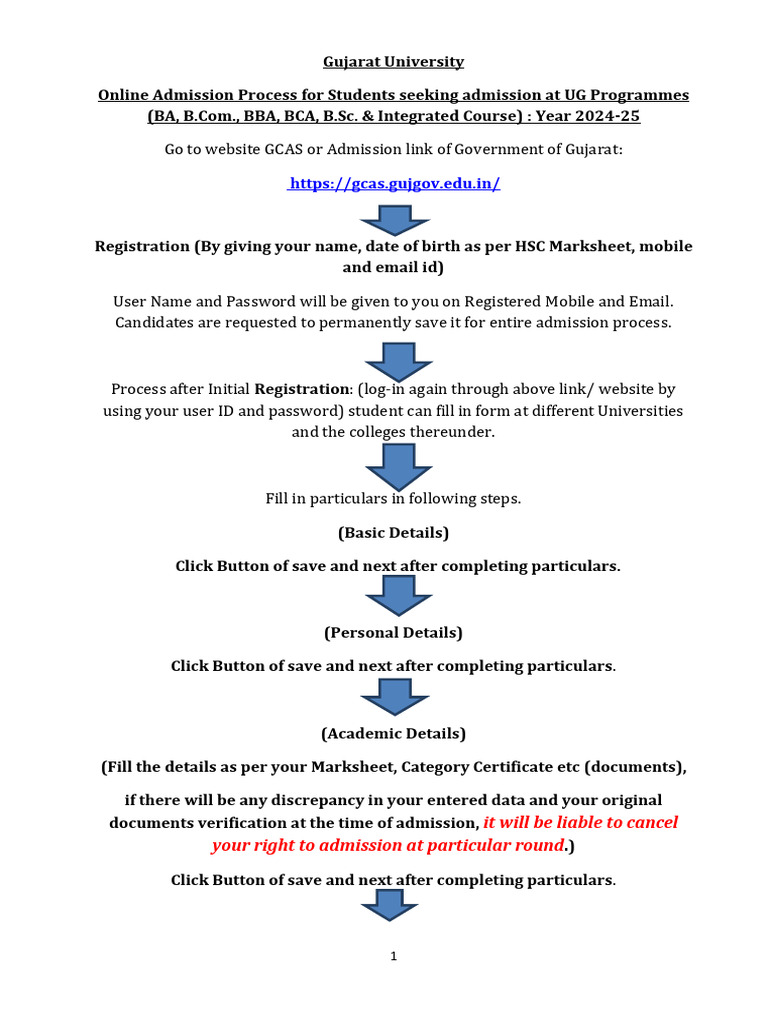 Gujarat University

Online Admission Process for Students seeking admission at UG Programmes (BA, B.Com., BBA, BCA, B.Sc. & Integrated Course) : Year 2024-25

Go to website GCAS or Admission link of Government of Gujarat:

https://gcas.gujgov.edu.in/

Registration (By giving your name, date of birth as per HSC Marksheet, mobile and email id)

User Name and Password will be given to you on Registered Mobile and Email. Candidates are requested to permanently save it for entire admission process.

Process after Initial Registration: (log-in again through above link/ website by using your user ID and password) student can fill in form at different Universities and the colleges thereunder.

Fill in particulars in following steps.

(Basic Details)

Click Button of save and next after completing particulars.

(Personal Details)

Click Button of save and next after completing particulars.

(Academic Details)

(Fill the details as per your Marksheet, Category Certificate etc (documents),

if there will be any discrepancy in your entered data and your original documents verification at the time of admission, it will be liable to cancel your right to admission at particular round.)

Click Button of save and next after completing particulars.

1